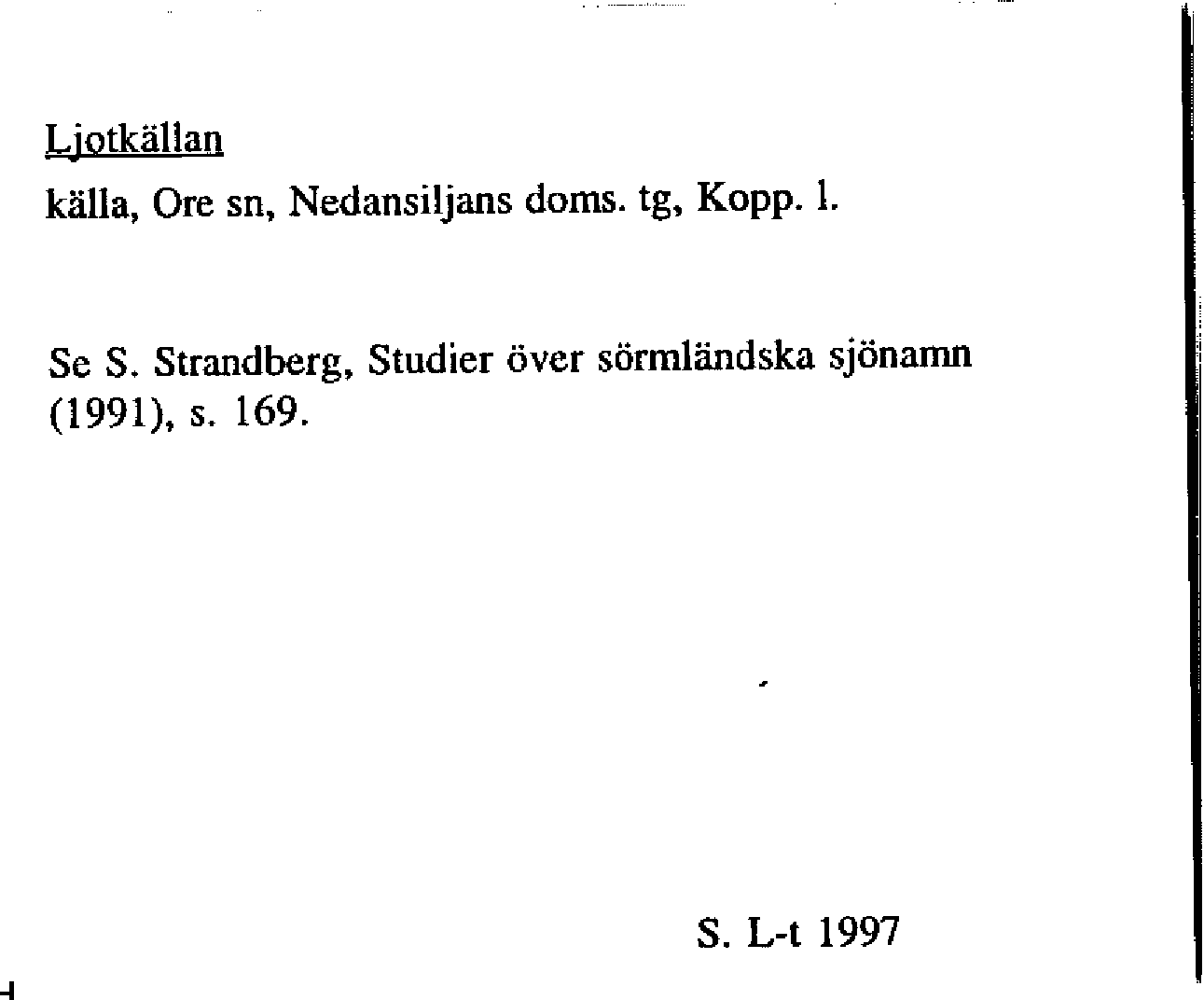 Ljotkällan
källa, Ore sn, Nedansiljans doms. tg, Kopp. l.

Se S. Strandberg, Studier över sörmländska sjönamn (1991), s. 169.

S. L-t 1997